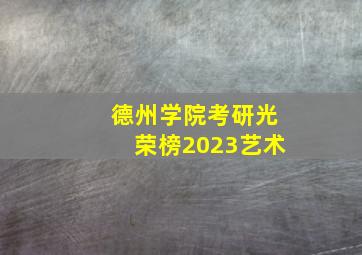 德州学院考研光荣榜2023艺术